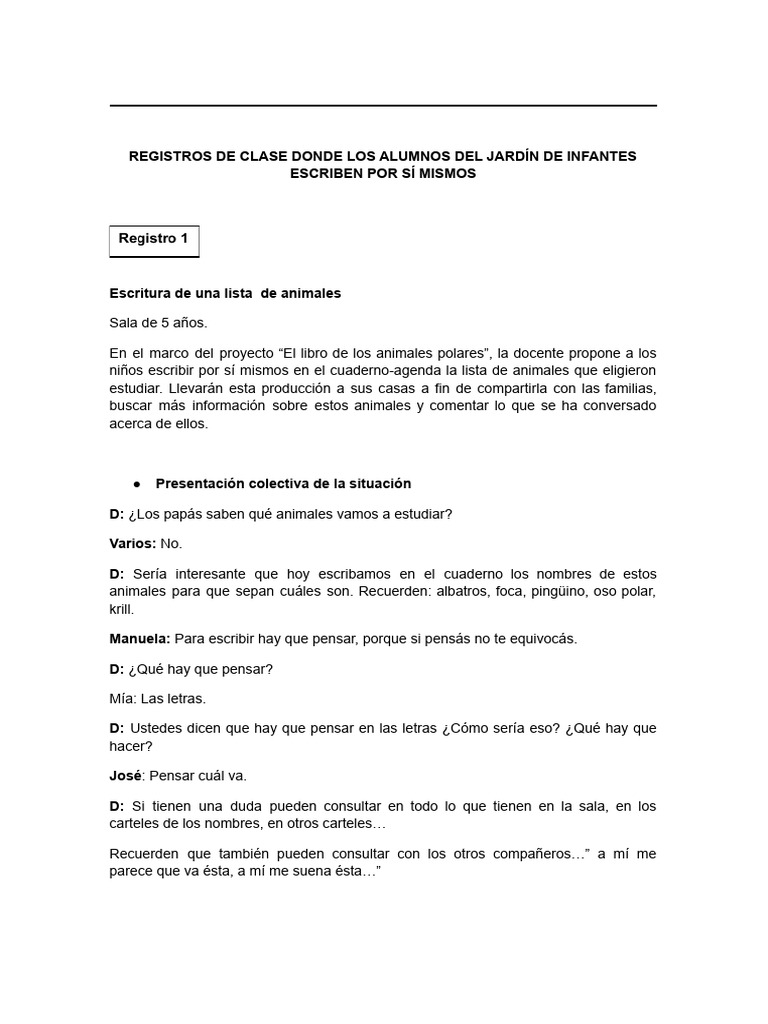 REGISTROS DE CLASE DONDE LOS ALUMNOS DEL JARDÍN DE INFANTES ESCRIBEN POR SÍ MISMOS

Registro 1

Escritura de una lista de animales

Sala de 5 años.

En el marco del proyecto “El libro de los animales polares”, la docente propone a los niños escribir por sí mismos en el cuaderno-agenda la lista de animales que eligieron estudiar. Llevarán esta producción a sus casas a fin de compartirla con las familias, buscar más información sobre estos animales y comentar lo que se ha conversado acerca de ellos.

● Presentación colectiva de la situación

D: ¿Los papás saben qué animales vamos a estudiar?

Varios: No.

D: Sería interesante que hoy escribamos en el cuaderno los nombres de estos animales para que sepan cuáles son. Recuerden: albatros, foca, pingüino, oso polar, krill.

Manuela: Para escribir hay que pensar, porque si pensás no te equivocás.

D: ¿Qué hay que pensar?

Mía: Las letras.

D: Ustedes dicen que hay que pensar en las letras ¿Cómo sería eso? ¿Qué hay que hacer?

José: Pensar cuál va.

D: Si tienen una duda pueden consultar en todo lo que tienen en la sala, en los carteles de los nombres, en otros carteles…

Recuerden que también pueden consultar con los otros compañeros…” a mí me parece que va ésta, a mí me suena ésta…”